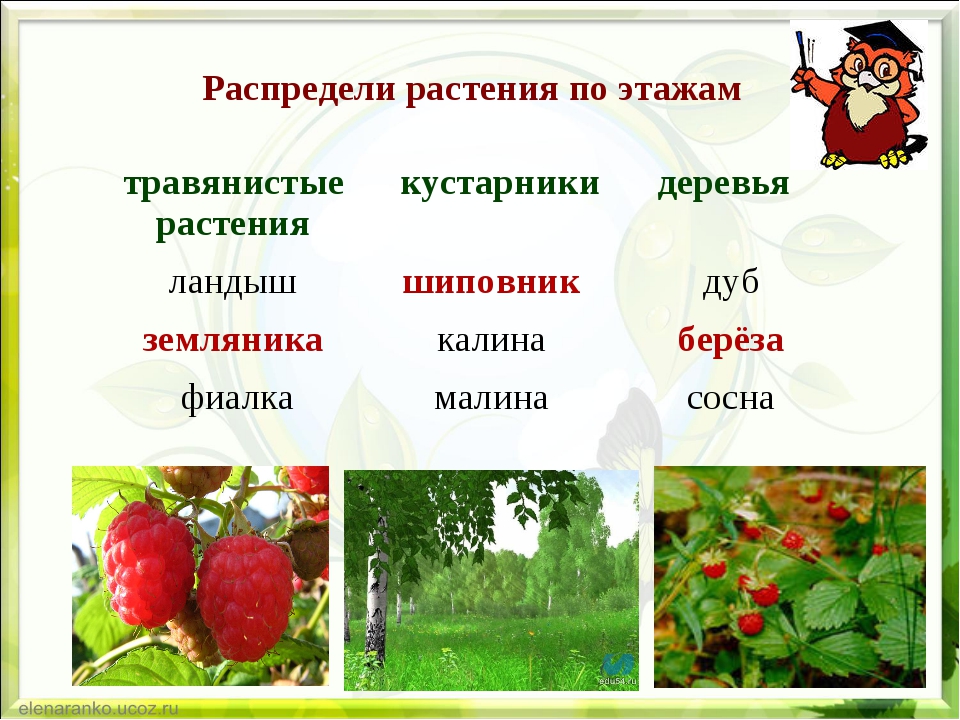 Распредели растения по этажам

| травянистые растения | кустарники | деревья |
|---|---|---|
| ландыш | шиповник | дуб |
| земляника | калина | берёза |
| фиалка | малина | сосна |

edu54.ru

elenaranko.ucoz.ru